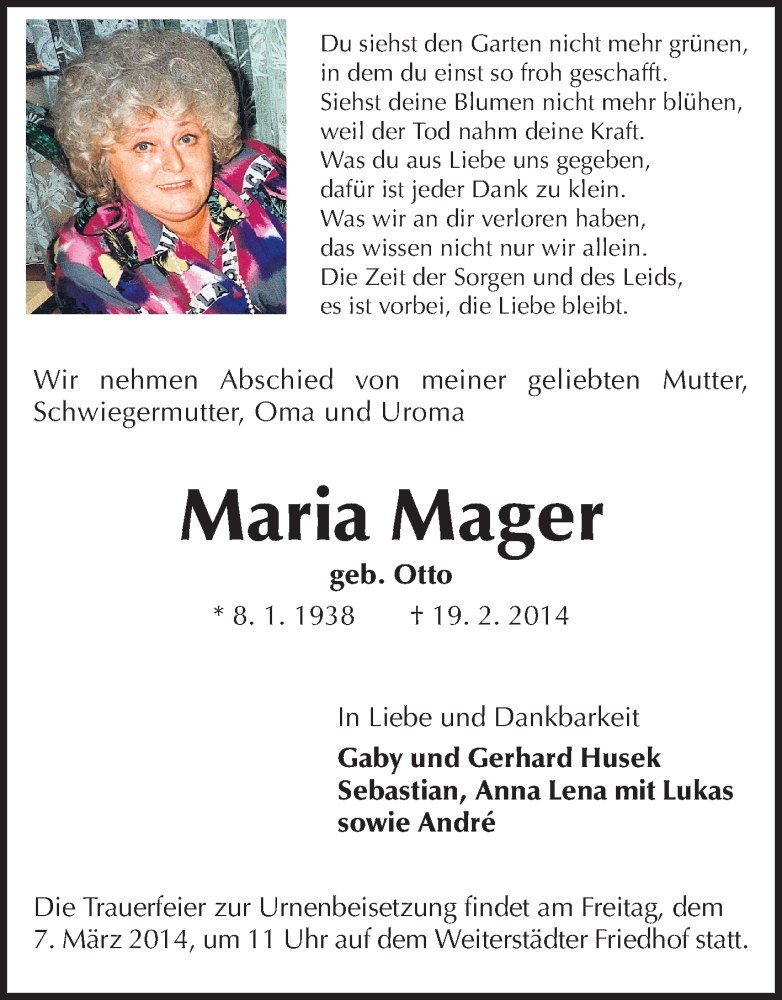 Du siehst den Garten nicht mehr grünen,
in dem du einst so froh geschafft.
Siehst deine Blumen nicht mehr blühen,
weil der Tod nahm deine Kraft.
Was du aus Liebe uns gegeben,
dafür ist jeder Dank zu klein.
Was wir an dir verloren haben,
das wissen nicht nur wir allein.
Die Zeit der Sorgen und des Leids,
es ist vorbei, die Liebe bleibt.

Wir nehmen Abschied von meiner geliebten Mutter, Schwiegermutter, Oma und Uroma

Maria Mager

geb. Otto

* 8. 1. 1938 † 19. 2. 2014

In Liebe und Dankbarkeit

Gaby und Gerhard Husek
Sebastian, Anna Lena mit Lukas
sowie André

Die Trauerfeier zur Urnenbeisetzung findet am Freitag, dem 7. März 2014, um 11 Uhr auf dem Weiterstädter Friedhof statt.